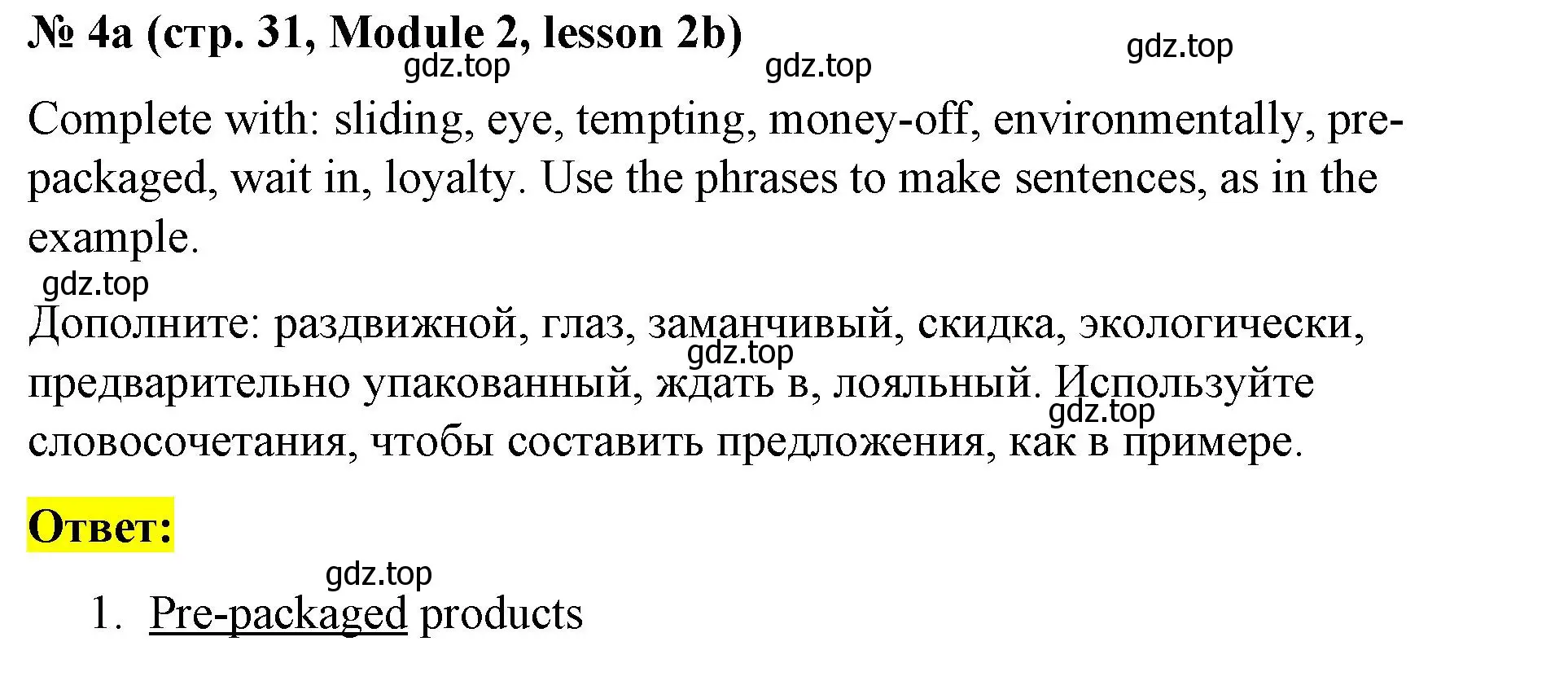 № 4a (стр. 31, Module 2, lesson 2b)

gdz.top gdz.top gdz.top

Complete with: sliding, eye, tempting, money-off, environmentally, pre-packaged, wait in, loyalty. Use the phrases to make sentences, as in the example.

gdz.top

Дополните: раздвижной, глаз, заманчивый, скидка, экологически, предварительно упакованный, ждать в, лояльный. Используйте словосочетания, чтобы составить предложения, как в примере.

gdz.top gdz.top

Ответ:

gdz.top

1. Pre-packaged products